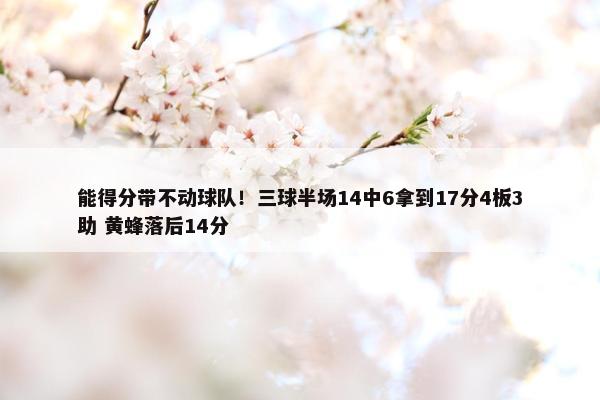 能得分带不动球队！三球半场14中6拿到17分4板3助 黄蜂落后14分